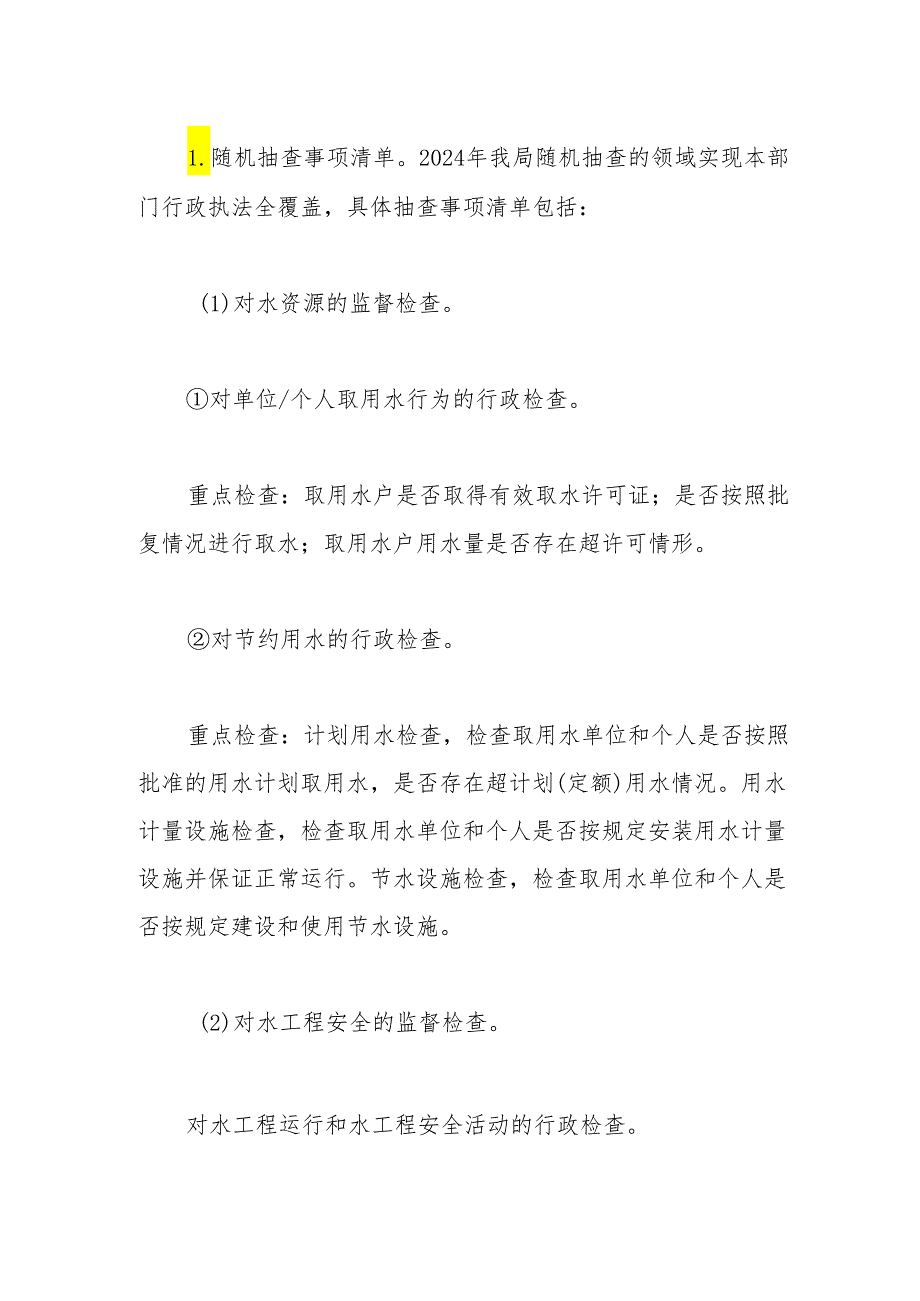 1.随机抽查事项清单。2024年我局随机抽查的领域实现本部门行政执法全覆盖，具体抽查事项清单包括：

(1)对水资源的监督检查。

①对单位/个人取用水行为的行政检查。

重点检查：取用水户是否取得有效取水许可证；是否按照批复情况进行取水；取用水户用水量是否存在超许可情形。

②对节约用水的行政检查。

重点检查：计划用水检查，检查取用水单位和个人是否按照批准的用水计划取用水，是否存在超计划(定额)用水情况。用水计量设施检查，检查取用水单位和个人是否按规定安装用水计量设施并保证正常运行。节水设施检查，检查取用水单位和个人是否按规定建设和使用节水设施。

(2)对水工程安全的监督检查。

对水工程运行和水工程安全活动的行政检查。